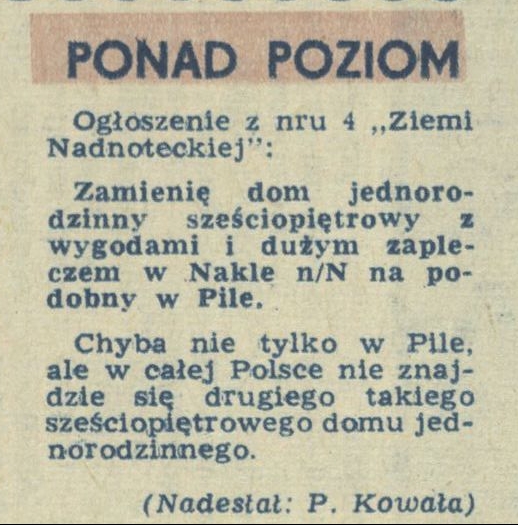 PONAD POZIOM

Ogłoszenie z nru 4 „Ziemi Nadnoteckiej":

Zamienię dom jednorodzinny sześciopiętrowy z wygodami i dużym zapleczem w Nakle n/N na podobny w Pile.

Chyba nie tylko w Pile, ale w całej Polsce nie znajdzie się drugiego takiego sześciopiętrowego domu jednorodzinnego.

(Nadesłał: P. Kowała)